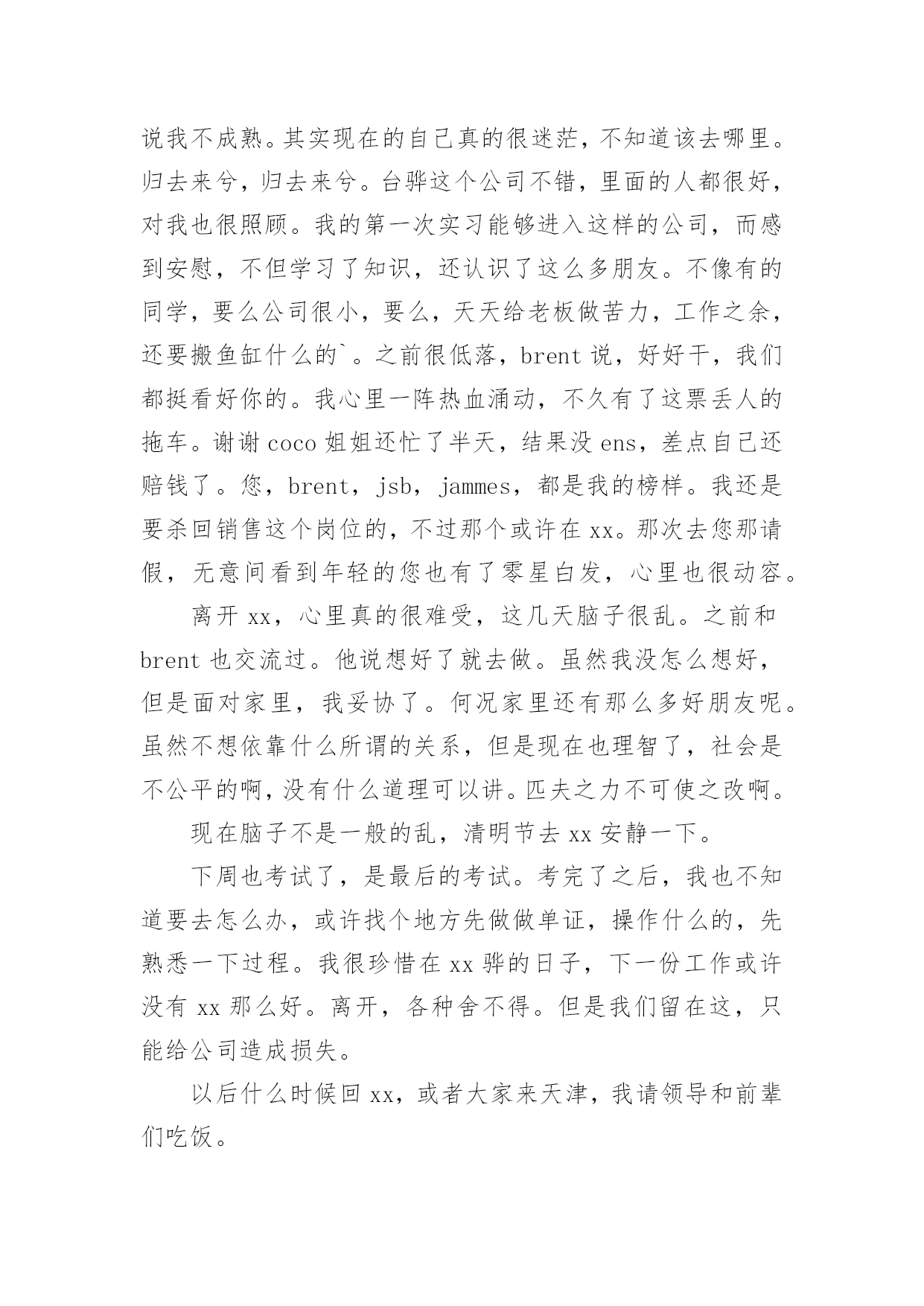 说我不成熟。其实现在的自己真的很迷茫，不知道该去哪里。归去来兮，归去来兮。台骅这个公司不错，里面的人都很好，对我也很照顾。我的第一次实习能够进入这样的公司，而感到安慰，不但学习了知识，还认识了这么多朋友。不像有的同学，要么公司很小，要么，天天给老板做苦力，工作之余，还要搬鱼缸什么的`。之前很低落，brent 说，好好干，我们都挺看好你的。我心里一阵热血涌动，不久有了这票丢人的拖车。谢谢 coco 姐姐还忙了半天，结果没 ens，差点自己还赔钱了。您，brent，jsb，jammes，都是我的榜样。我还是要杀回销售这个岗位的，不过那个或许在 xx。那次去您那请假，无意间看到年轻的您也有了零星白发，心里也很动容。

离开 xx，心里真的很难受，这几天脑子很乱。之前和 brent 也交流过。他说想好了就去做。虽然我没怎么想好，但是面对家里，我妥协了。何况家里还有那么多好朋友呢。虽然不想依靠什么所谓的关系，但是现在也理智了，社会是不公平的啊，没有什么道理可以讲。匹夫之力不可使之改啊。

现在脑子不是一般的乱，清明节去 xx 安静一下。

下周也考试了，是最后的考试。考完了之后，我也不知道要去怎么办，或许找个地方先做做单证，操作什么的，先熟悉一下过程。我很珍惜在 xx 骅的日子，下一份工作或许没有 xx 那么好。离开，各种舍不得。但是我们留在这，只能给公司造成损失。

以后什么时候回 xx，或者大家来天津，我请领导和前辈们吃饭。